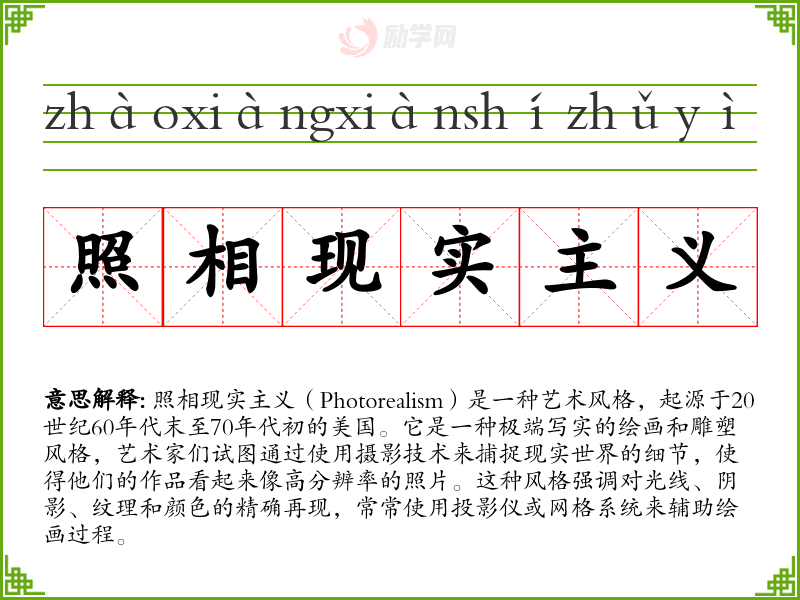 zh à oxi à ngxi à nsh í zh ǔ y ì

照相现实主义

意思解释:照相现实主义（Photorealism）是一种艺术风格，起源于20世纪60年代末至70年代初的美国。它是一种极端写实的绘画和雕塑风格，艺术家们试图通过使用摄影技术来捕捉现实世界的细节，使得他们的作品看起来像高分辨率的照片。这种风格强调对光线、阴影、纹理和颜色的精确再现，常常使用投影仪或网格系统来辅助绘画过程。

励学网